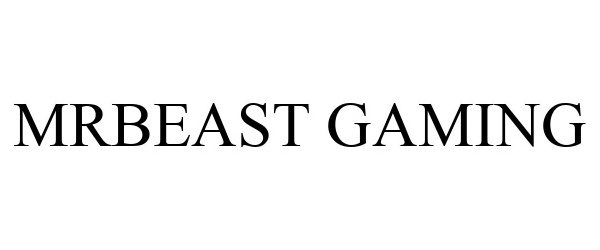 MRBEAST GAMING